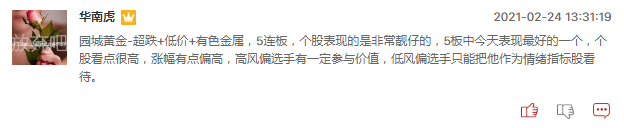 华南虎

2021-02-24 13:31:19

园城黄金-超跌+低价+有色金属，5连板，个股表现的是非常靓仔的，5板中今天表现最好的一个，个股看点很高，涨幅有点偏高，高风偏选手有一定参与价值，低风偏选手只能把他作为情绪指标股看待。